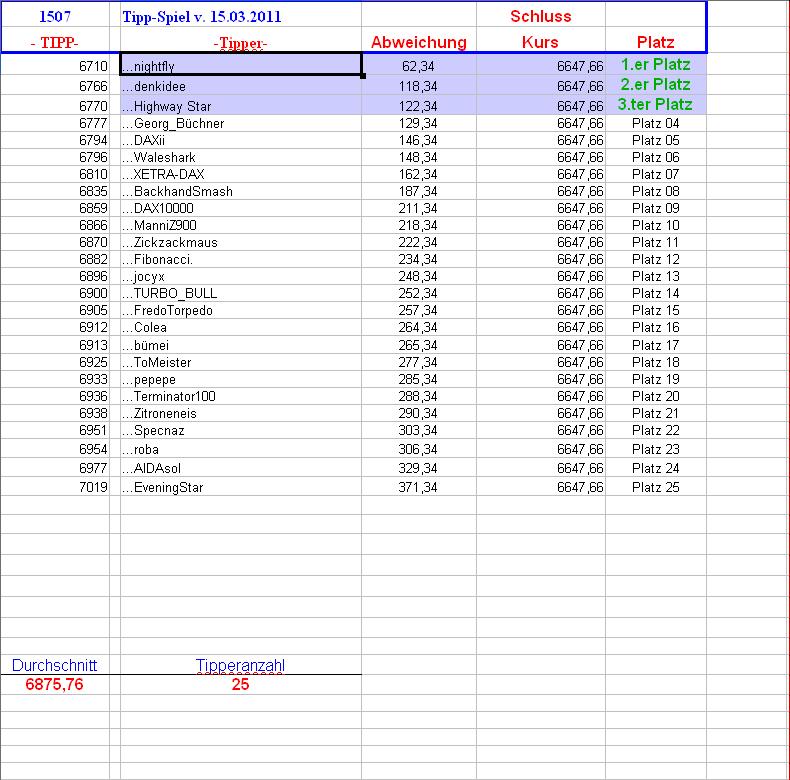 | 1507 | Tipp-Spiel v. 15.03.2011 | | Schluss | |
|---|---|---|---|---|
| - TIPP- | -Tipper- | Abweichung | Kurs | Platz |
| 6710 | ...nightfly | 62,34 | 6647,66 | 1.er Platz |
| 6766 | ...denkidee | 118,34 | 6647,66 | 2.er Platz |
| 6770 | ...Highway Star | 122,34 | 6647,66 | 3.ter Platz |
| 6777 | ...Georg_Büchner | 129,34 | 6647,66 | Platz 04 |
| 6794 | ...DAXii | 146,34 | 6647,66 | Platz 05 |
| 6796 | ...Waleshark | 148,34 | 6647,66 | Platz 06 |
| 6810 | ...XETRA-DAX | 162,34 | 6647,66 | Platz 07 |
| 6835 | ...BackhandSmash | 187,34 | 6647,66 | Platz 08 |
| 6859 | ...DAX10000 | 211,34 | 6647,66 | Platz 09 |
| 6866 | ...ManniZ900 | 218,34 | 6647,66 | Platz 10 |
| 6870 | ...Zickzackmaus | 222,34 | 6647,66 | Platz 11 |
| 6882 | ...Fibonacci. | 234,34 | 6647,66 | Platz 12 |
| 6896 | ...jocyx | 248,34 | 6647,66 | Platz 13 |
| 6900 | ...TURBO_BULL | 252,34 | 6647,66 | Platz 14 |
| 6905 | ...FredoTorpedo | 257,34 | 6647,66 | Platz 15 |
| 6912 | ...Colea | 264,34 | 6647,66 | Platz 16 |
| 6913 | ...bümei | 265,34 | 6647,66 | Platz 17 |
| 6925 | ...ToMeister | 277,34 | 6647,66 | Platz 18 |
| 6933 | ...pepepe | 285,34 | 6647,66 | Platz 19 |
| 6936 | ...Terminator100 | 288,34 | 6647,66 | Platz 20 |
| 6938 | ...Zitroneneis | 290,34 | 6647,66 | Platz 21 |
| 6951 | ...Specnaz | 303,34 | 6647,66 | Platz 22 |
| 6954 | ...roba | 306,34 | 6647,66 | Platz 23 |
| 6977 | ...AIDAsol | 329,34 | 6647,66 | Platz 24 |
| 7019 | ...EveningStar | 371,34 | 6647,66 | Platz 25 |

| Durchschnitt | Tipperanzahl |
|---|---|
| 6875,76 | 25 |